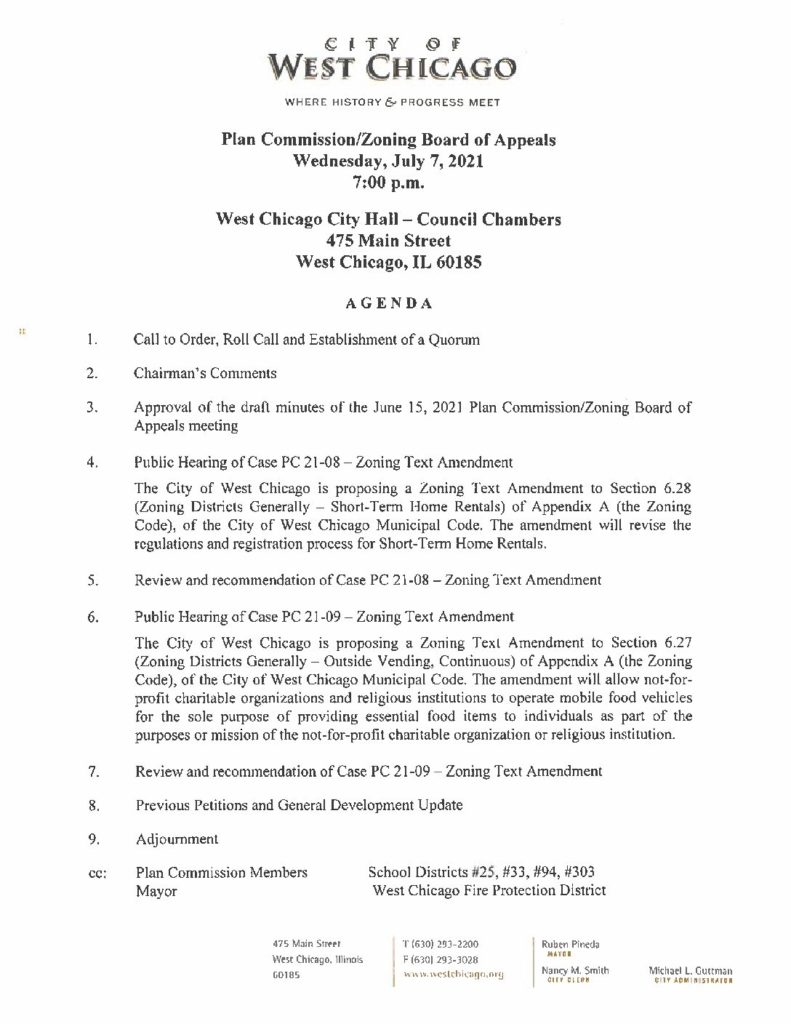 CITY OF
WEST CHICAGO

WHERE HISTORY & PROGRESS MEET

Plan Commission/Zoning Board of Appeals
Wednesday, July 7, 2021
7:00 p.m.

West Chicago City Hall – Council Chambers
475 Main Street
West Chicago, IL 60185

AGENDA

1. Call to Order, Roll Call and Establishment of a Quorum

2. Chairman's Comments

3. Approval of the draft minutes of the June 15, 2021 Plan Commission/Zoning Board of Appeals meeting

4. Public Hearing of Case PC 21-08 – Zoning Text Amendment

The City of West Chicago is proposing a Zoning Text Amendment to Section 6.28 (Zoning Districts Generally – Short-Term Home Rentals) of Appendix A (the Zoning Code), of the City of West Chicago Municipal Code. The amendment will revise the regulations and registration process for Short-Term Home Rentals.

5. Review and recommendation of Case PC 21-08 – Zoning Text Amendment

6. Public Hearing of Case PC 21-09 – Zoning Text Amendment

The City of West Chicago is proposing a Zoning Text Amendment to Section 6.27 (Zoning Districts Generally – Outside Vending, Continuous) of Appendix A (the Zoning Code), of the City of West Chicago Municipal Code. The amendment will allow not-for-profit charitable organizations and religious institutions to operate mobile food vehicles for the sole purpose of providing essential food items to individuals as part of the purposes or mission of the not-for-profit charitable organization or religious institution.

7. Review and recommendation of Case PC 21-09 – Zoning Text Amendment

8. Previous Petitions and General Development Update

9. Adjournment

cc: Plan Commission Members
Mayor

School Districts #25, #33, #94, #303
West Chicago Fire Protection District

475 Main Street
West Chicago, Illinois
60185

T (630) 293-2200
F (630) 293-3028
www.westchicago.org

Ruben Pineda
MAYOR

Nancy M. Smith
CITY CLERK

Michael L. Guttman
CITY ADMINISTRATOR